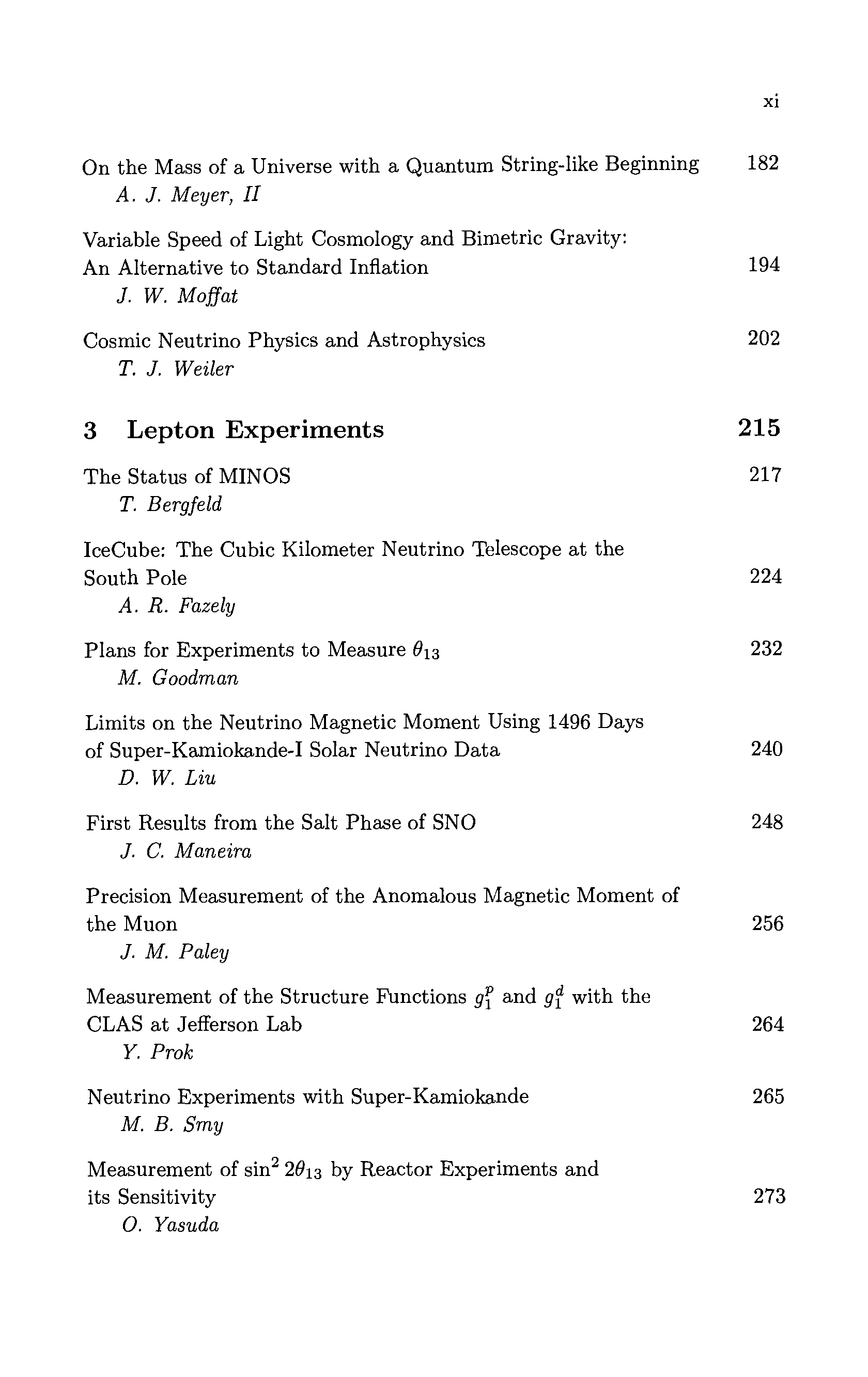 xi

On the Mass of a Universe with a Quantum String-like Beginning 182
A. J. Meyer, II

Variable Speed of Light Cosmology and Bimetric Gravity: An Alternative to Standard Inflation 194
J. W. Moffat

Cosmic Neutrino Physics and Astrophysics 202
T. J. Weiler

3 Lepton Experiments 215

The Status of MINOS 217
T. Bergfeld

IceCube: The Cubic Kilometer Neutrino Telescope at the South Pole 224
A. R. Fazely

Plans for Experiments to Measure $\theta_{13}$ 232
M. Goodman

Limits on the Neutrino Magnetic Moment Using 1496 Days of Super-Kamiokande-I Solar Neutrino Data 240
D. W. Liu

First Results from the Salt Phase of SNO 248
J. C. Maneira

Precision Measurement of the Anomalous Magnetic Moment of the Muon 256
J. M. Paley

Measurement of the Structure Functions $g_1^p$ and $g_1^d$ with the CLAS at Jefferson Lab 264
Y. Prok

Neutrino Experiments with Super-Kamiokande 265
M. B. Smy

Measurement of $\sin^2 2\theta_{13}$ by Reactor Experiments and its Sensitivity 273
O. Yasuda